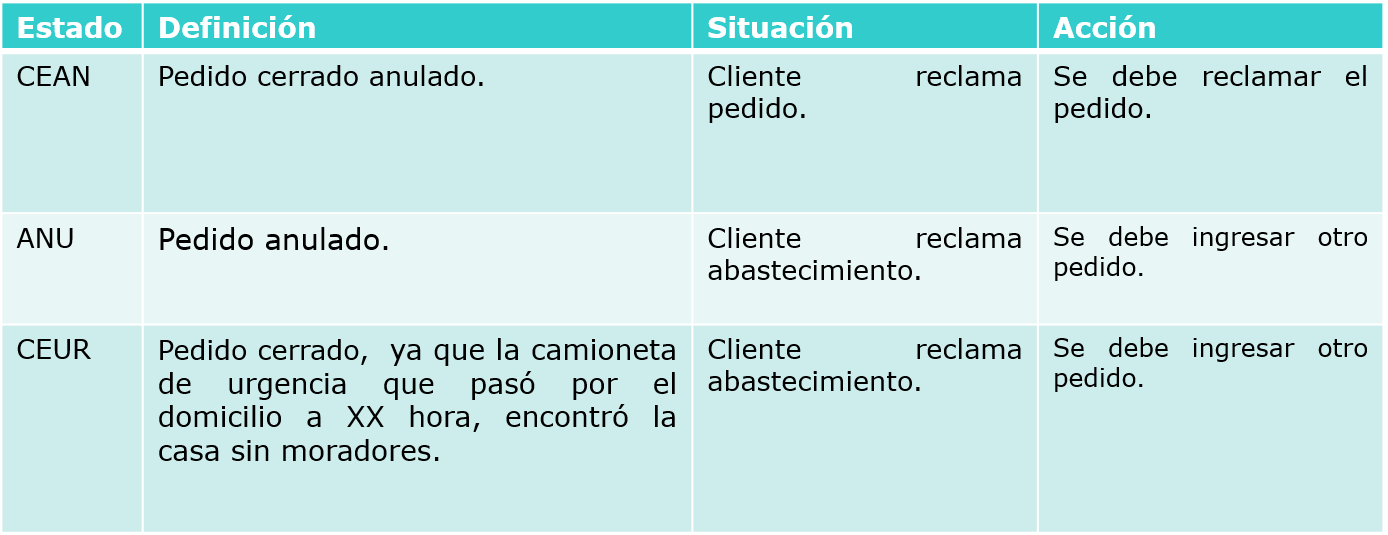 | Estado | Definición | Situación | Acción |
|---|---|---|---|
| CEAN | Pedido cerrado anulado. | Cliente reclama pedido. | Se debe reclamar el pedido. |
| ANU | Pedido anulado. | Cliente reclama abastecimiento. | Se debe ingresar otro pedido. |
| CEUR | Pedido cerrado, ya que la camioneta de urgencia que pasó por el domicilio a XX hora, encontró la casa sin moradores. | Cliente reclama abastecimiento. | Se debe ingresar otro pedido. |